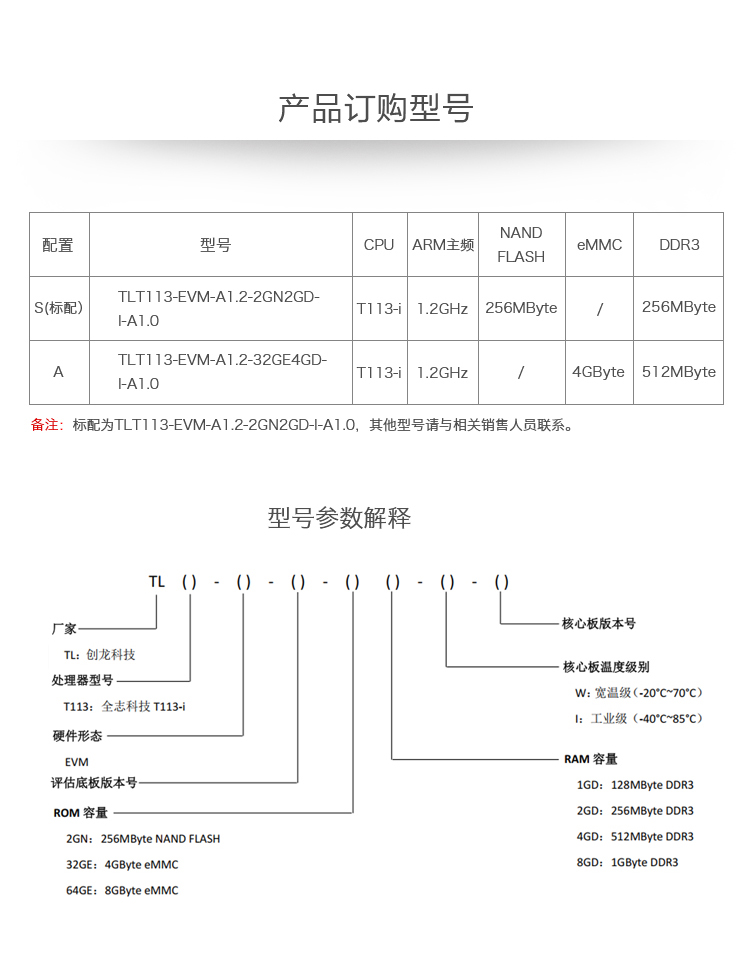 产品订购型号

| 配置 | 型号 | CPU | ARM主频 | NAND FLASH | eMMC | DDR3 |
|---|---|---|---|---|---|---|
| S(标配) | TLT113-EVM-A1.2-2GN2GD-I-A1.0 | T113-i | 1.2GHz | 256MByte | / | 256MByte |
| A | TLT113-EVM-A1.2-32GE4GD-I-A1.0 | T113-i | 1.2GHz | / | 4GByte | 512MByte |

备注：标配为TLT113-EVM-A1.2-2GN2GD-I-A1.0，其他型号请与相关销售人员联系。

型号参数解释

TL ( ) - ( ) - ( ) - ( ) ( ) - ( ) - ( )

厂家
TL：创龙科技

处理器型号
T113：全志科技 T113-i

硬件形态
EVM

评估底板版本号

ROM 容量
2GN：256MByte NAND FLASH
32GE：4GByte eMMC
64GE：8GByte eMMC

核心板版本号

核心板温度级别
W：宽温级（-20°C~70°C）
I：工业级（-40°C~85°C）

RAM 容量
1GD：128MByte DDR3
2GD：256MByte DDR3
4GD：512MByte DDR3
8GD：1GByte DDR3